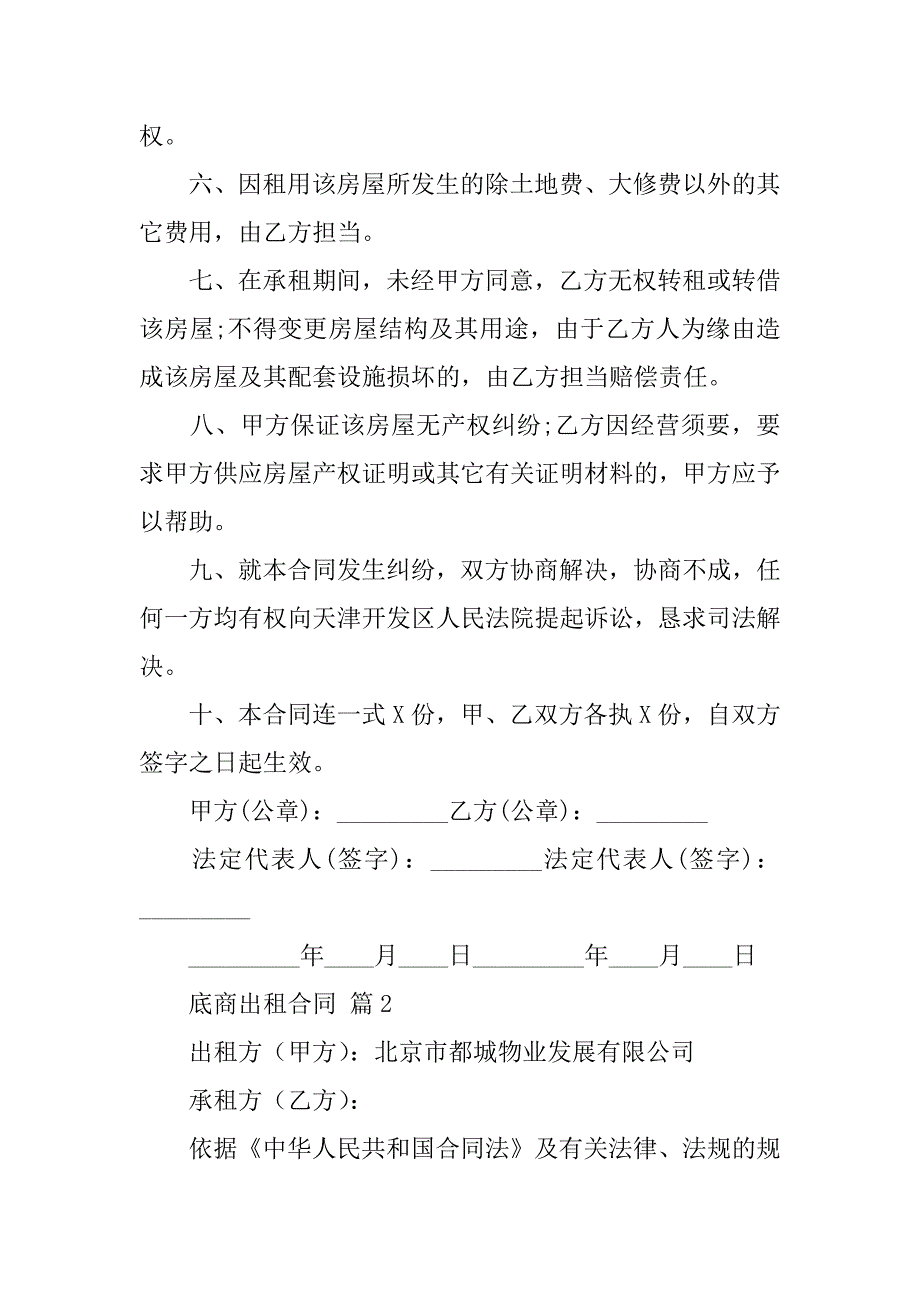 权。

六、因租用该房屋所发生的除土地费、大修费以外的其它费用，由乙方担当。

七、在承租期间，未经甲方同意，乙方无权转租或转借该房屋;不得变更房屋结构及其用途，由于乙方人为缘由造成该房屋及其配套设施损坏的，由乙方担当赔偿责任。

八、甲方保证该房屋无产权纠纷;乙方因经营须要，要求甲方供应房屋产权证明或其它有关证明材料的，甲方应予以帮助。

九、就本合同发生纠纷，双方协商解决，协商不成，任何一方均有权向天津开发区人民法院提起诉讼，恳求司法解决。

十、本合同连一式 X 份，甲、乙双方各执 X 份，自双方签字之日起生效。

甲方(公章)：_________乙方(公章)：_________

法定代表人(签字)：_________法定代表人(签字)：_________

_________年____月____日_________年____月____日

底商出租合同 篇 2

出租方（甲方)：北京市都城物业发展有限公司

承租方（乙方)：

依据《中华人民共和国合同法》及有关法律、法规的规